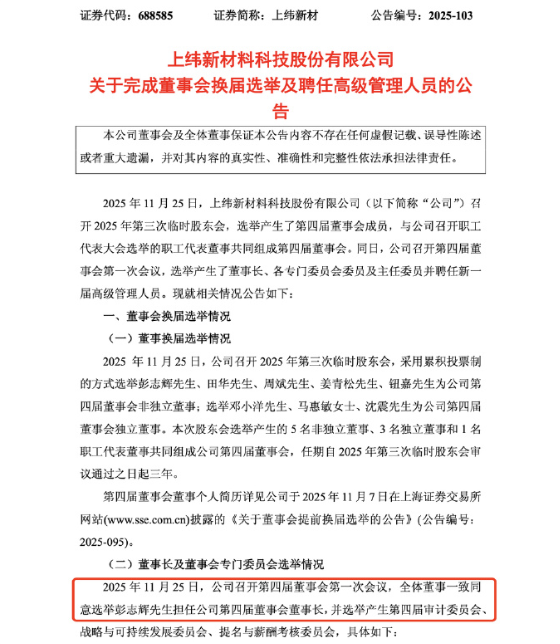 证券代码：688585　　证券简称：上纬新材　　公告编号：2025-103

上纬新材料科技股份有限公司
关于完成董事会换届选举及聘任高级管理人员的公告

本公司董事会及全体董事保证本公告内容不存在任何虚假记载、误导性陈述或者重大遗漏，并对其内容的真实性、准确性和完整性依法承担法律责任。

2025 年 11 月 25 日，上纬新材料科技股份有限公司（以下简称“公司”）召开 2025 年第三次临时股东会，选举产生了第四届董事会成员，与公司召开职工代表大会选举的职工代表董事共同组成第四届董事会。同日，公司召开第四届董事会第一次会议，选举产生了董事长、各专门委员会委员及主任委员并聘任新一届高级管理人员。现就相关情况公告如下：

一、董事会换届选举情况

（一）董事换届选举情况

2025 年 11 月 25 日，公司召开 2025 年第三次临时股东会，采用累积投票制的方式选举彭志辉先生、田华先生、周斌先生、姜青松先生、钮嘉先生为公司第四届董事会非独立董事；选举邓小洋先生、马惠敏女士、沈震先生为公司第四届董事会独立董事。本次股东会选举产生的 5 名非独立董事、3 名独立董事和 1 名职工代表董事共同组成公司第四届董事会，任期自 2025 年第三次临时股东会审议通过之日起三年。

第四届董事会董事个人简历详见公司于 2025 年 11 月 7 日在上海证券交易所网站(www.sse.com.cn)披露的《关于董事会提前换届选举的公告》(公告编号：2025-095)。

（二）董事长及董事会专门委员会选举情况

2025 年 11 月 25 日，公司召开第四届董事会第一次会议，全体董事一致同意选举彭志辉先生担任公司第四届董事会董事长，并选举产生第四届审计委员会、战略与可持续发展委员会、提名与薪酬考核委员会，具体如下：